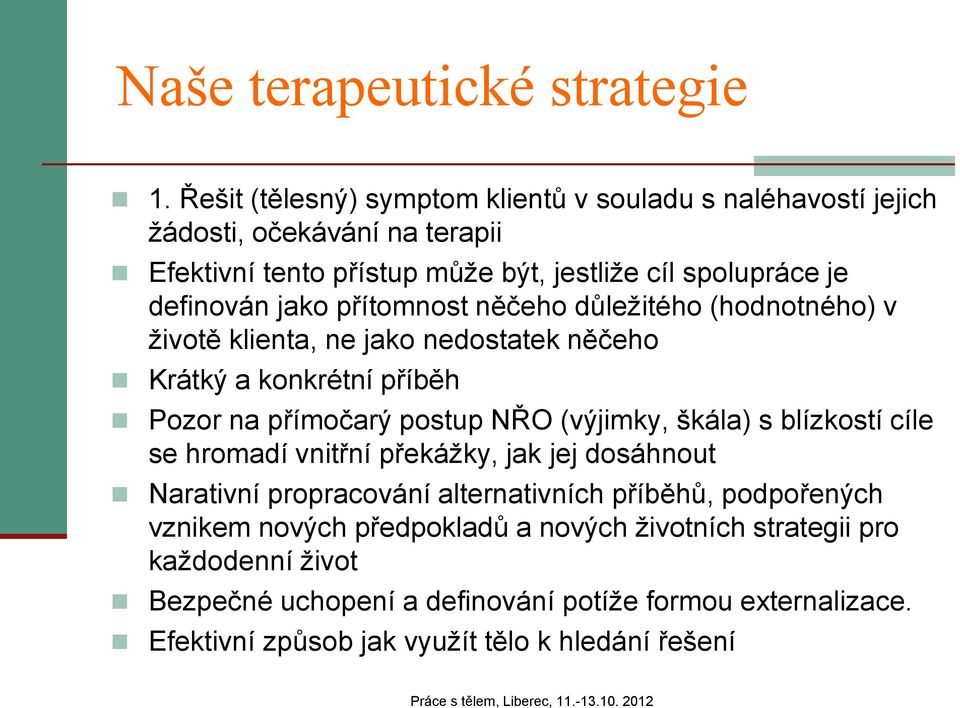 Naše terapeutické strategie

1. Řešit (tělesný) symptom klientů v souladu s naléhavostí jejich žádosti, očekávání na terapii

Efektivní tento přístup může být, jestliže cíl spolupráce je definován jako přítomnost něčeho důležitého (hodnotného) v životě klienta, ne jako nedostatek něčeho

Krátký a konkrétní příběh

Pozor na přímočarý postup NŘO (výjimky, škála) s blízkostí cíle se hromadí vnitřní překážky, jak jej dosáhnout

Narativní propracování alternativních příběhů, podpořených vznikem nových předpokladů a nových životních strategii pro každodenní život

Bezpečné uchopení a definování potíže formou externalizace.

Efektivní způsob jak využít tělo k hledání řešení

Práce s tělem, Liberec, 11.-13.10. 2012